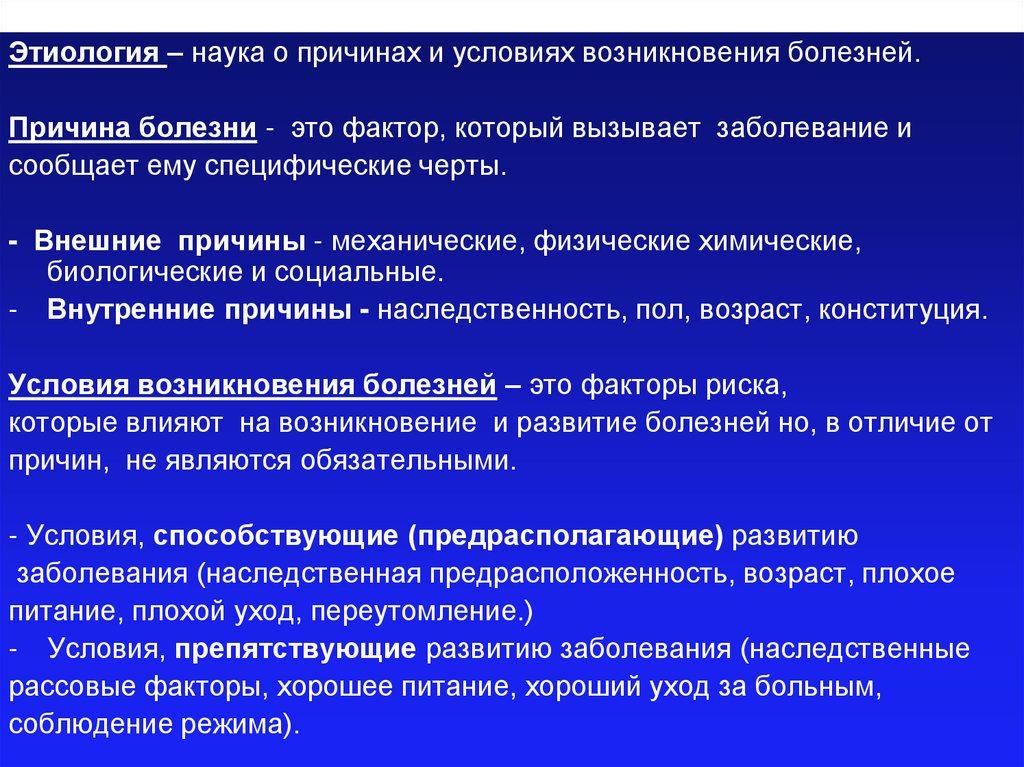 Этиология – наука о причинах и условиях возникновения болезней.

Причина болезни - это фактор, который вызывает заболевание и сообщает ему специфические черты.

- Внешние причины - механические, физические химические, биологические и социальные.
- Внутренние причины - наследственность, пол, возраст, конституция.

Условия возникновения болезней – это факторы риска, которые влияют на возникновение и развитие болезней но, в отличие от причин, не являются обязательными.

- Условия, способствующие (предрасполагающие) развитию заболевания (наследственная предрасположенность, возраст, плохое питание, плохой уход, переутомление.)
- Условия, препятствующие развитию заболевания (наследственные рассовые факторы, хорошее питание, хороший уход за больным, соблюдение режима).